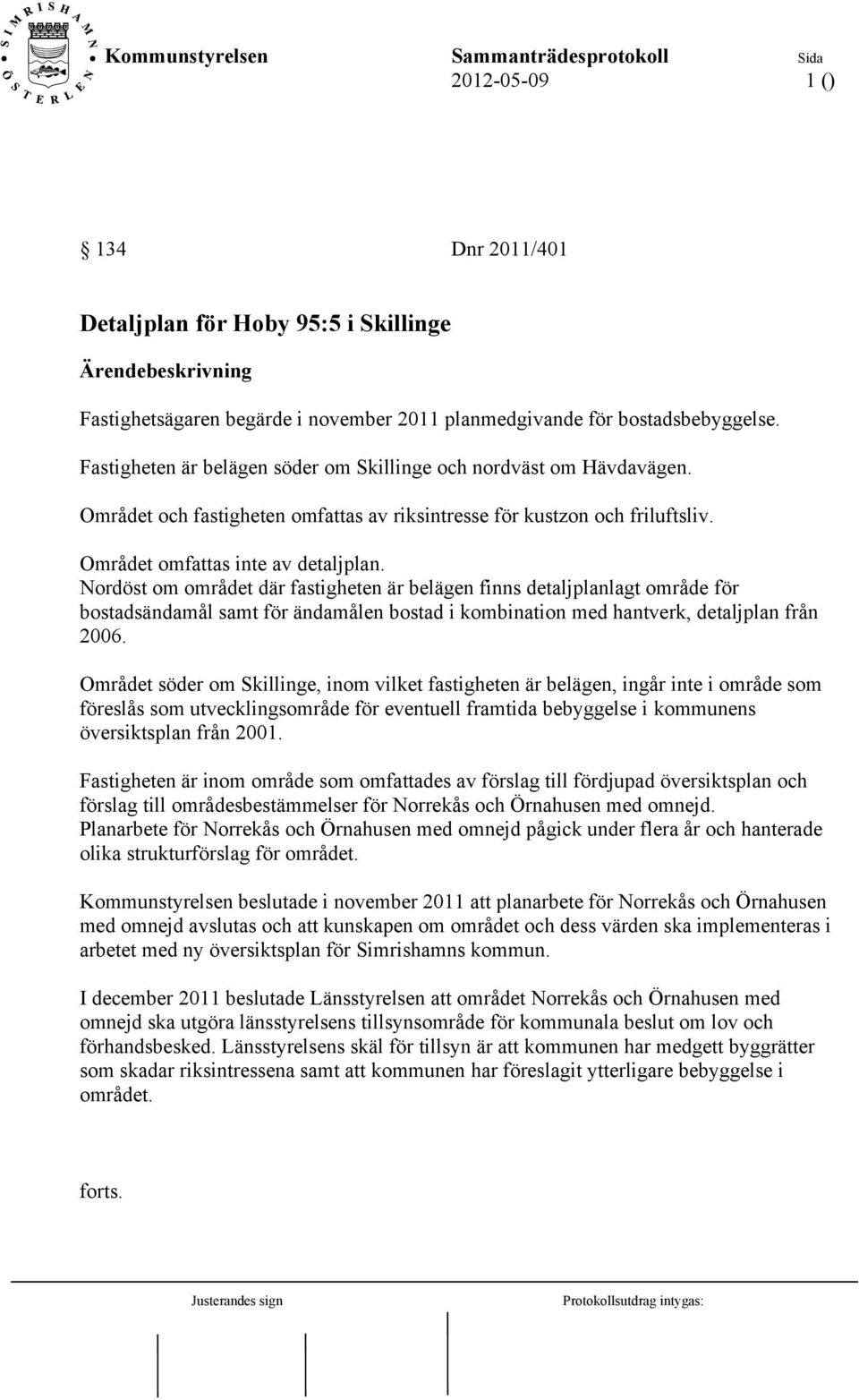 SIMRISHAMN ÖSTERLEN

Kommunstyrelsen Sammanträdesprotokoll Sida
2012-05-09 1 ()

§ 134 Dnr 2011/401

Detaljplan för Hoby 95:5 i Skillinge

Ärendebeskrivning

Fastighetsägaren begärde i november 2011 planmedgivande för bostadsbebyggelse.

Fastigheten är belägen söder om Skillinge och nordväst om Hävdavägen.

Området och fastigheten omfattas av riksintresse för kustzon och friluftsliv.

Området omfattas inte av detaljplan.
Nordöst om området där fastigheten är belägen finns detaljplanlagt område för bostadsändamål samt för ändamålen bostad i kombination med hantverk, detaljplan från 2006.

Området söder om Skillinge, inom vilket fastigheten är belägen, ingår inte i område som föreslås som utvecklingsområde för eventuell framtida bebyggelse i kommunens översiktsplan från 2001.

Fastigheten är inom område som omfattades av förslag till fördjupad översiktsplan och förslag till områdesbestämmelser för Norrekås och Örnahusen med omnejd.
Planarbete för Norrekås och Örnahusen med omnejd pågick under flera år och hanterade olika strukturförslag för området.

Kommunstyrelsen beslutade i november 2011 att planarbete för Norrekås och Örnahusen med omnejd avslutas och att kunskapen om området och dess värden ska implementeras i arbetet med ny översiktsplan för Simrishamns kommun.

I december 2011 beslutade Länsstyrelsen att området Norrekås och Örnahusen med omnejd ska utgöra länsstyrelsens tillsynsområde för kommunala beslut om lov och förhandsbesked. Länsstyrelsens skäl för tillsyn är att kommunen har medgett byggrätter som skadar riksintressena samt att kommunen har föreslagit ytterligare bebyggelse i området.

forts.

Justerandes sign Protokollsutdrag intygas: